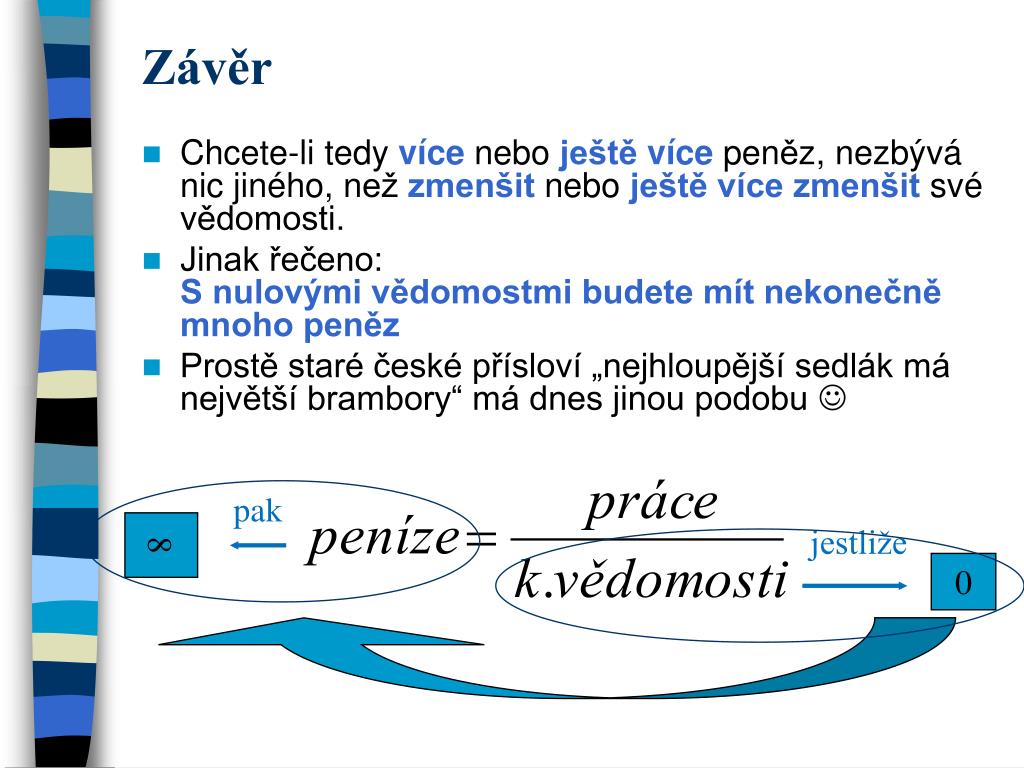 Závěr

Chcete-li tedy více nebo ještě více peněz, nezbývá nic jiného, než zmenšit nebo ještě více zmenšit své vědomosti.

Jinak řečeno:
S nulovými vědomostmi budete mít nekonečně mnoho peněz

Prostě staré české přísloví „nejhloupější sedlák má největší brambory“ má dnes jinou podobu ☺

$\infty$ pak $peníze = \frac{práce}{k.vědomosti}$ jestliže 0